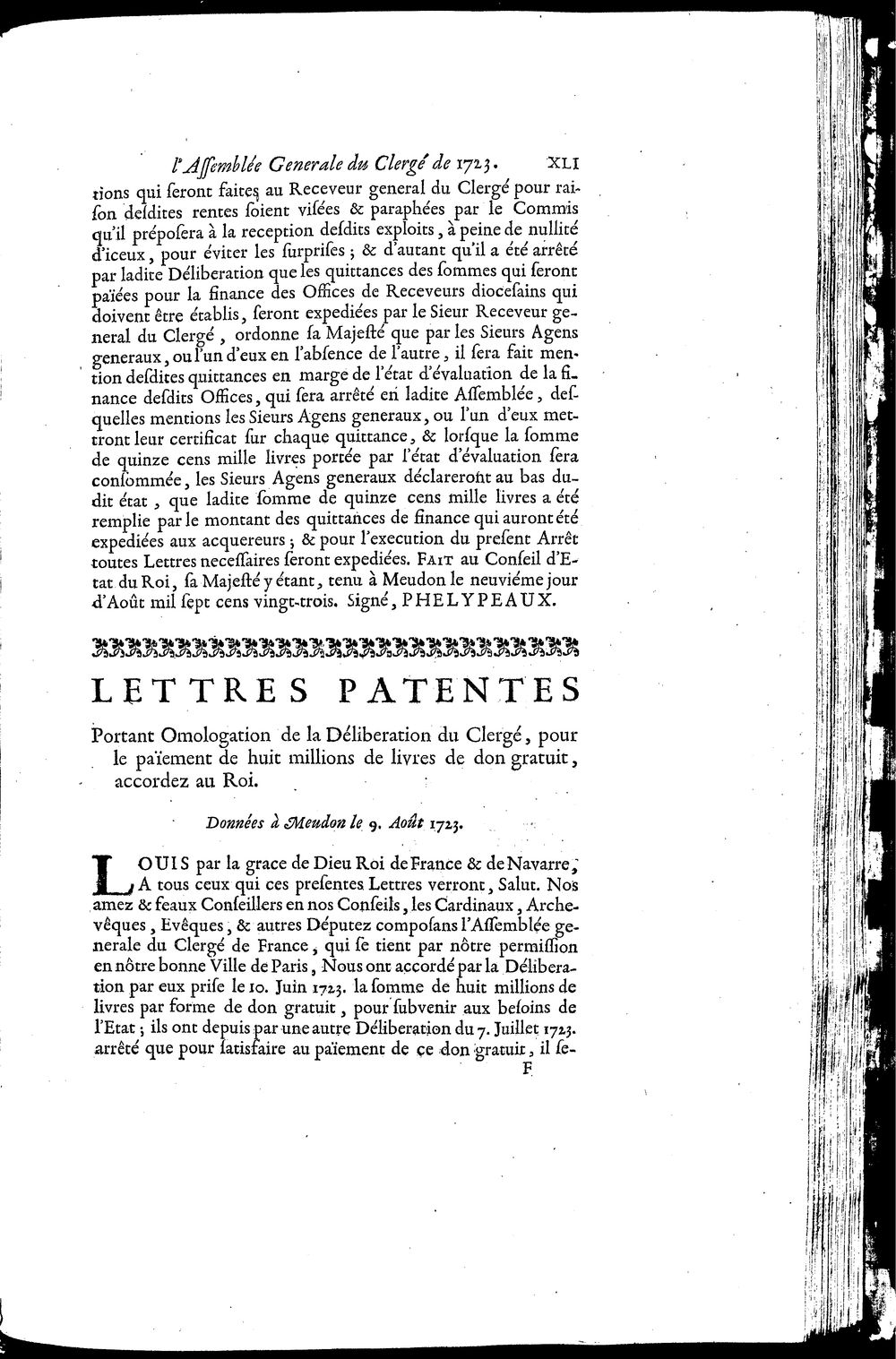 l'Assemblée Generale du Clergé de 1723. XLI

tions qui seront faites au Receveur general du Clergé pour raison desdites rentes soient visées & paraphées par le Commis qu'il préposera à la reception desdits exploits, à peine de nullité d'iceux, pour éviter les surprises ; & d'autant qu'il a été arrêté par ladite Déliberation que les quittances des sommes qui seront païées pour la finance des Offices de Receveurs diocesains qui doivent être établis, seront expediées par le Sieur Receveur general du Clergé, ordonne sa Majesté que par les Sieurs Agens generaux, ou l'un d'eux en l'absence de l'autre, il sera fait mention desdites quittances en marge de l'état d'évaluation de la finance desdits Offices, qui sera arrêté en ladite Assemblée, desquelles mentions les Sieurs Agens generaux, ou l'un d'eux mettront leur certificat sur chaque quittance, & lorsque la somme de quinze cens mille livres portée par l'état d'évaluation sera consommée, les Sieurs Agens generaux déclareront au bas dudit état, que ladite somme de quinze cens mille livres a été remplie par le montant des quittances de finance qui auront été expediées aux acquereurs ; & pour l'execution du present Arrêt toutes Lettres necessaires seront expediées. FAIT au Conseil d'Etat du Roi, sa Majesté y étant, tenu à Meudon le neuviéme jour d'Août mil sept cens vingt-trois. Signé, PHELYPEAUX.

LETTRES PATENTES

Portant Omologation de la Déliberation du Clergé, pour le païement de huit millions de livres de don gratuit, accordez au Roi.

Données à Meudon le 9. Août 1723.

LOUIS par la grace de Dieu Roi de France & de Navarre, A tous ceux qui ces presentes Lettres verront, Salut. Nos amez & feaux Conseillers en nos Conseils, les Cardinaux, Archevêques, Evêques, & autres Députez composans l'Assemblée generale du Clergé de France, qui se tient par nôtre permission en nôtre bonne Ville de Paris, Nous ont accordé par la Déliberation par eux prise le 10. Juin 1723. la somme de huit millions de livres par forme de don gratuit, pour subvenir aux besoins de l'Etat ; ils ont depuis par une autre Déliberation du 7. Juillet 1723. arrêté que pour satisfaire au païement de ce don gratuit, il se-

F